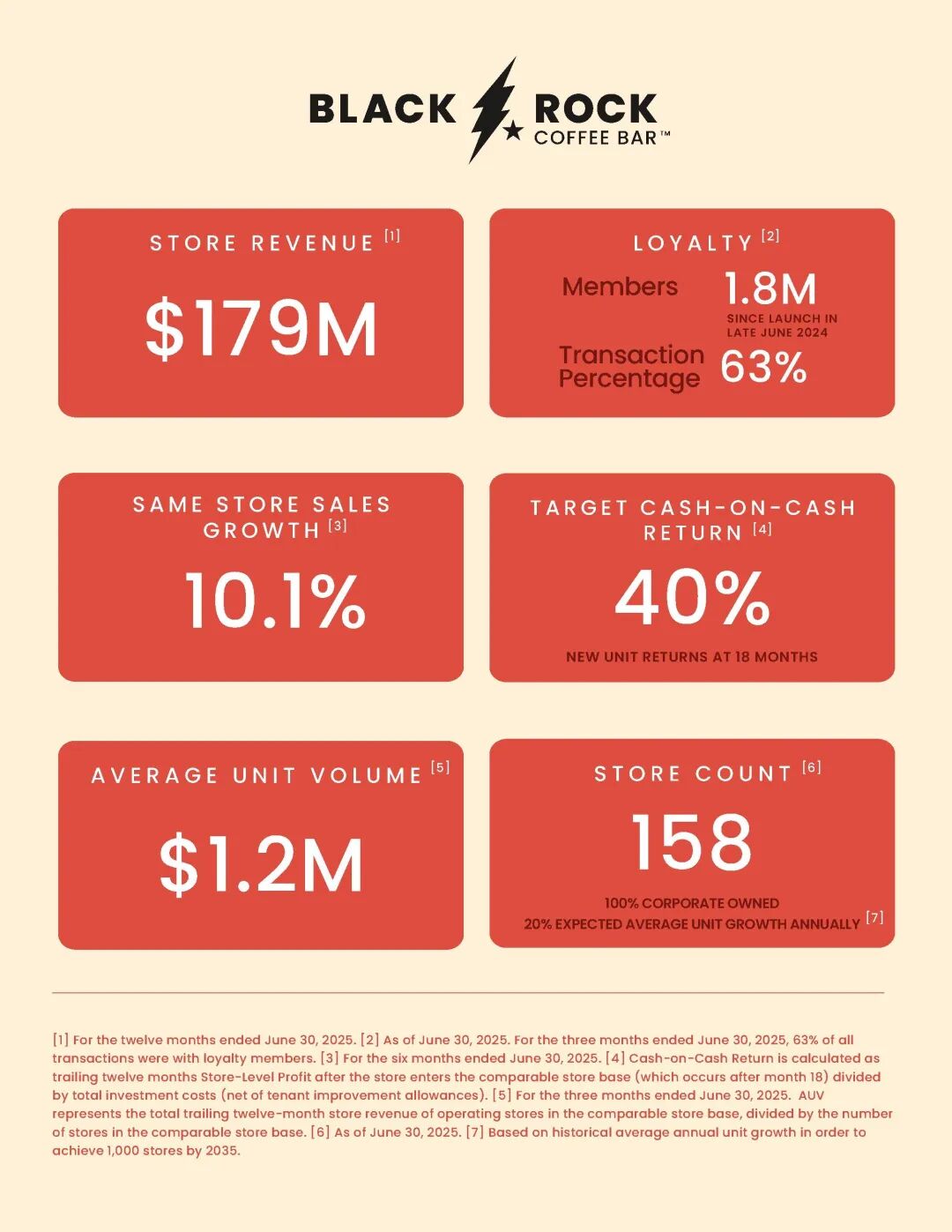 BLACK ROCK COFFEE BAR™

STORE REVENUE [1]

$179M

LOYALTY [2]

Members 1.8M

SINCE LAUNCH IN LATE JUNE 2024

Transaction Percentage 63%

SAME STORE SALES GROWTH [3]

10.1%

TARGET CASH-ON-CASH RETURN [4]

40%

NEW UNIT RETURNS AT 18 MONTHS

AVERAGE UNIT VOLUME [5]

$1.2M

STORE COUNT [6]

158

100% CORPORATE OWNED
20% EXPECTED AVERAGE UNIT GROWTH ANNUALLY [7]

[1] For the twelve months ended June 30, 2025. [2] As of June 30, 2025. For the three months ended June 30, 2025, 63% of all transactions were with loyalty members. [3] For the six months ended June 30, 2025. [4] Cash-on-Cash Return is calculated as trailing twelve months Store-Level Profit after the store enters the comparable store base (which occurs after month 18) divided by total investment costs (net of tenant improvement allowances). [5] For the three months ended June 30, 2025. AUV represents the total trailing twelve-month store revenue of operating stores in the comparable store base, divided by the number of stores in the comparable store base. [6] As of June 30, 2025. [7] Based on historical average annual unit growth in order to achieve 1,000 stores by 2035.